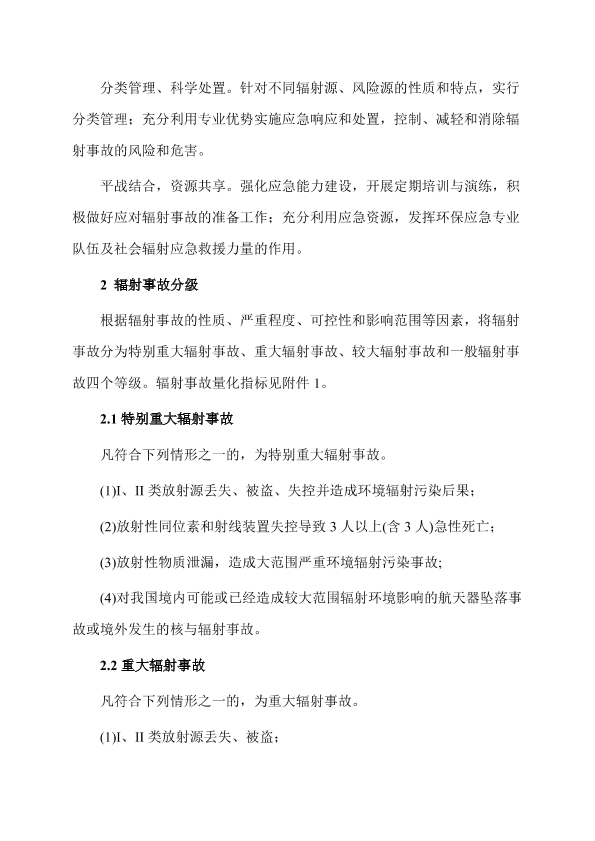 分类管理、科学处置。针对不同辐射源、风险源的性质和特点，实行分类管理；充分利用专业优势实施应急响应和处置，控制、减轻和消除辐射事故的风险和危害。

平战结合，资源共享。强化应急能力建设，开展定期培训与演练，积极做好应对辐射事故的准备工作；充分利用应急资源，发挥环保应急专业队伍及社会辐射应急救援力量的作用。

2 辐射事故分级

根据辐射事故的性质、严重程度、可控性和影响范围等因素，将辐射事故分为特别重大辐射事故、重大辐射事故、较大辐射事故和一般辐射事故四个等级。辐射事故量化指标见附件 1。

2.1 特别重大辐射事故

凡符合下列情形之一的，为特别重大辐射事故。

(1)I、II 类放射源丢失、被盗、失控并造成环境辐射污染后果；

(2)放射性同位素和射线装置失控导致 3 人以上(含 3 人)急性死亡；

(3)放射性物质泄漏，造成大范围严重环境辐射污染事故；

(4)对我国境内可能或已经造成较大范围辐射环境影响的航天器坠落事故或境外发生的核与辐射事故。

2.2 重大辐射事故

凡符合下列情形之一的，为重大辐射事故。

(1)I、II 类放射源丢失、被盗；